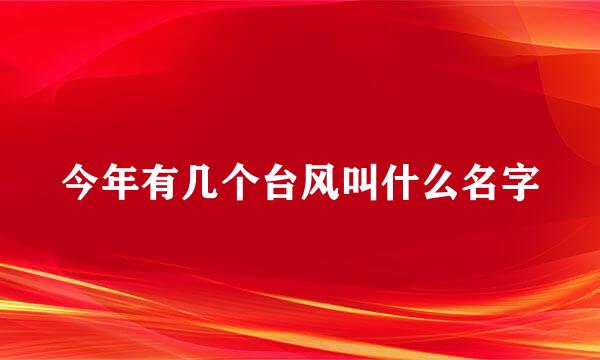 今年有几个台风叫什么名字